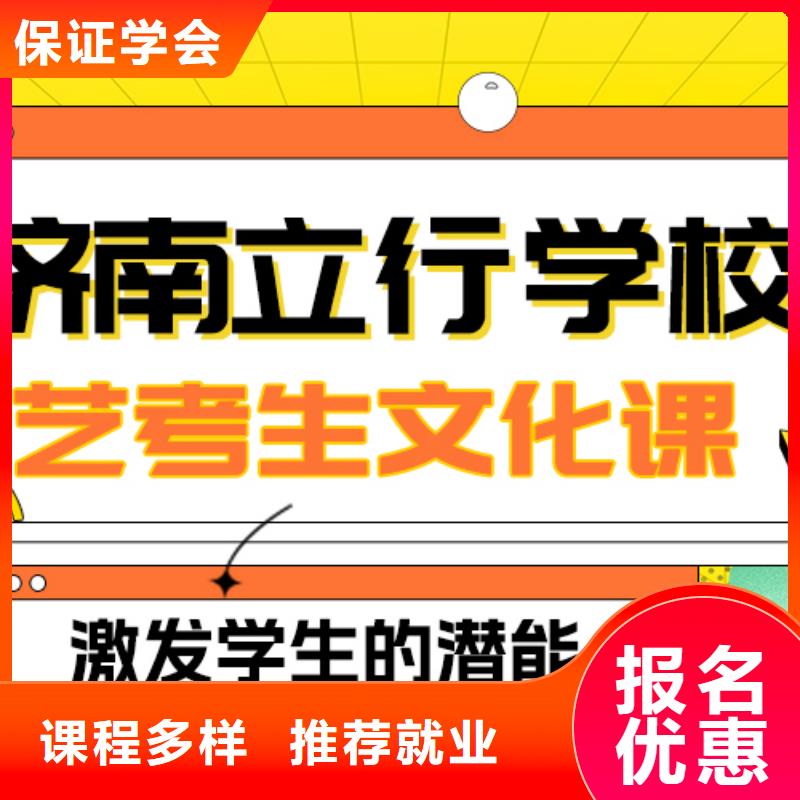 保证学会

济南立行学校

艺考生文化课

激发学生的潜能

课程多样 推荐就业

报名优惠